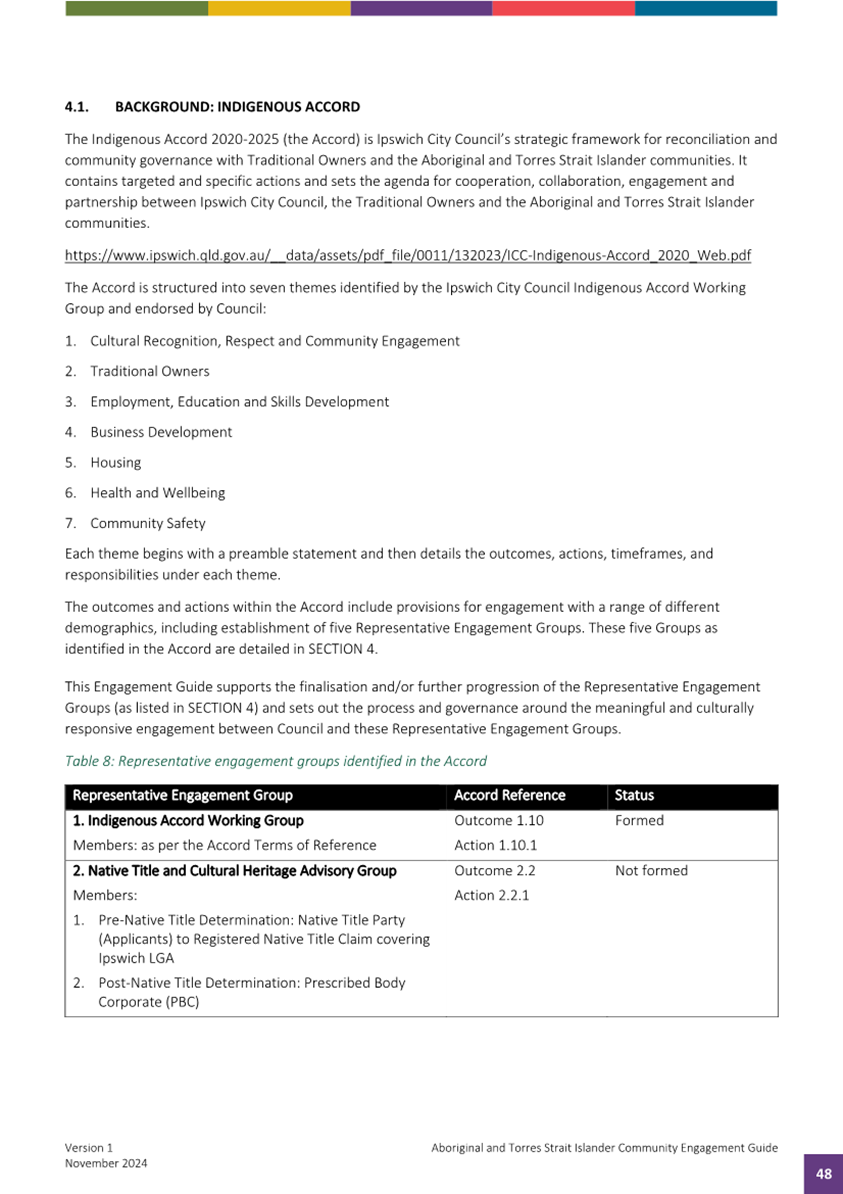 4.1. BACKGROUND: INDIGENOUS ACCORD

The Indigenous Accord 2020-2025 (the Accord) is Ipswich City Council's strategic framework for reconciliation and community governance with Traditional Owners and the Aboriginal and Torres Strait Islander communities. It contains targeted and specific actions and sets the agenda for cooperation, collaboration, engagement and partnership between Ipswich City Council, the Traditional Owners and the Aboriginal and Torres Strait Islander communities.

https://www.ipswich.qld.gov.au/__data/assets/pdf_file/0011/132023/ICC-Indigenous-Accord_2020_Web.pdf

The Accord is structured into seven themes identified by the Ipswich City Council Indigenous Accord Working Group and endorsed by Council:

1. Cultural Recognition, Respect and Community Engagement
2. Traditional Owners
3. Employment, Education and Skills Development
4. Business Development
5. Housing
6. Health and Wellbeing
7. Community Safety

Each theme begins with a preamble statement and then details the outcomes, actions, timeframes, and responsibilities under each theme.

The outcomes and actions within the Accord include provisions for engagement with a range of different demographics, including establishment of five Representative Engagement Groups. These five Groups as identified in the Accord are detailed in SECTION 4.

This Engagement Guide supports the finalisation and/or further progression of the Representative Engagement Groups (as listed in SECTION 4) and sets out the process and governance around the meaningful and culturally responsive engagement between Council and these Representative Engagement Groups.

Table 8: Representative engagement groups identified in the Accord

| Representative Engagement Group | Accord Reference | Status |
|---|---|---|
| 1. Indigenous Accord Working Group | Outcome 1.10 | Formed |
| Members: as per the Accord Terms of Reference | Action 1.10.1 | |
| 2. Native Title and Cultural Heritage Advisory Group | Outcome 2.2 | Not formed |
| Members: | Action 2.2.1 | |
| 1. Pre-Native Title Determination: Native Title Party (Applicants) to Registered Native Title Claim covering Ipswich LGA | | |
| 2. Post-Native Title Determination: Prescribed Body Corporate (PBC) | | |

Version 1
November 2024

Aboriginal and Torres Strait Islander Community Engagement Guide

48